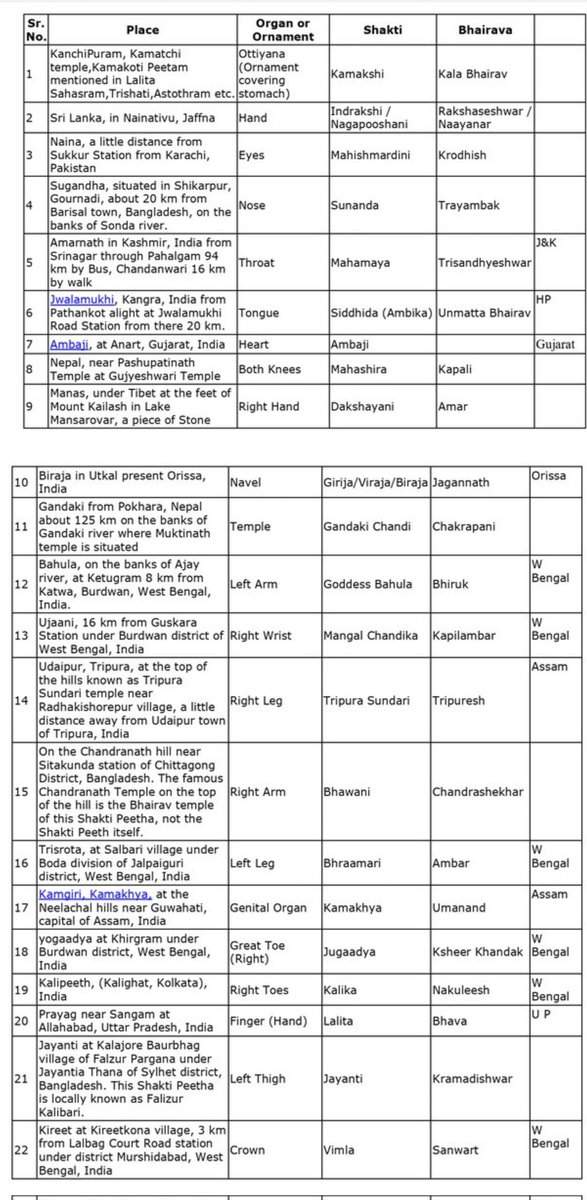 | Sr. No. | Place | Organ or Ornament | Shakti | Bhairava | |
|---|---|---|---|---|---|
| 1 | KanchiPuram, Kamatchi temple,Kamakoti Peetam mentioned in Lalita Sahasram,Trishati,Astothram etc. | Ottiyana (Ornament covering stomach) | Kamakshi | Kala Bhairav | |
| 2 | Sri Lanka, in Nainativu, Jaffna | Hand | Indrakshi / Nagapooshani | Rakshaseshwar / Naayanar | |
| 3 | Naina, a little distance from Sukkur Station from Karachi, Pakistan | Eyes | Mahishmardini | Krodhish | |
| 4 | Sugandha, situated in Shikarpur, Gournadi, about 20 km from Barisal town, Bangladesh, on the banks of Sonda river. | Nose | Sunanda | Trayambak | |
| 5 | Amarnath in Kashmir, India from Srinagar through Pahalgam 94 km by Bus, Chandanwari 16 km by walk | Throat | Mahamaya | Trisandhyeshwar | J&K |
| 6 | Jwalamukhi, Kangra, India from Pathankot alight at Jwalamukhi Road Station from there 20 km. | Tongue | Siddhida (Ambika) | Unmatta Bhairav | HP |
| 7 | Ambaji, at Anart, Gujarat, India | Heart | Ambaji | | Gujarat |
| 8 | Nepal, near Pashupatinath Temple at Gujyeshwari Temple | Both Knees | Mahashira | Kapali | |
| 9 | Manas, under Tibet at the feet of Mount Kailash in Lake Mansarovar, a piece of Stone | Right Hand | Dakshayani | Amar | |

| | | | | | |
|---|---|---|---|---|---|
| 10 | Biraja in Utkal present Orissa, India | Navel | Girija/Viraja/Biraja | Jagannath | Orissa |
| 11 | Gandaki from Pokhara, Nepal about 125 km on the banks of Gandaki river where Muktinath temple is situated | Temple | Gandaki Chandi | Chakrapani | |
| 12 | Bahula, on the banks of Ajay river, at Ketugram 8 km from Katwa, Burdwan, West Bengal, India. | Left Arm | Goddess Bahula | Bhiruk | W Bengal |
| 13 | Ujaani, 16 km from Guskara Station under Burdwan district of West Bengal, India | Right Wrist | Mangal Chandika | Kapilambar | W Bengal |
| 14 | Udaipur, Tripura, at the top of the hills known as Tripura Sundari temple near Radhakishorepur village, a little distance away from Udaipur town of Tripura, India | Right Leg | Tripura Sundari | Tripuresh | Assam |
| 15 | On the Chandranath hill near Sitakunda station of Chittagong District, Bangladesh. The famous Chandranath Temple on the top of the hill is the Bhairav temple of this Shakti Peetha, not the Shakti Peeth itself. | Right Arm | Bhawani | Chandrashekhar | |
| 16 | Trisrota, at Salbari village under Boda division of Jalpaiguri district, West Bengal, India | Left Leg | Bhraamari | Ambar | W Bengal |
| 17 | Kamgiri, Kamakhya, at the Neelachal hills near Guwahati, capital of Assam, India | Genital Organ | Kamakhya | Umanand | Assam |
| 18 | yogaadya at Khirgram under Burdwan district, West Bengal, India | Great Toe (Right) | Jugaadya | Ksheer Khandak | W Bengal |
| 19 | Kalipeeth, (Kalighat, Kolkata), India | Right Toes | Kalika | Nakuleesh | W Bengal |
| 20 | Prayag near Sangam at Allahabad, Uttar Pradesh, India | Finger (Hand) | Lalita | Bhava | U P |
| 21 | Jayanti at Kalajore Baurbhag village of Falzur Pargana under Jayantia Thana of Sylhet district, Bangladesh. This Shakti Peetha is locally known as Falizur Kalibari. | Left Thigh | Jayanti | Kramadishwar | |
| 22 | Kireet at Kireetkona village, 3 km from Lalbag Court Road station under district Murshidabad, West Bengal, India | Crown | Vimla | Sanwart | W Bengal |